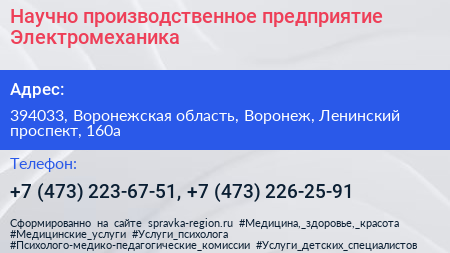 Научно производственное предприятие Электромеханика

Адрес:

394033, Воронежская область, Воронеж, Ленинский проспект, 160а

Телефон:

+7 (473) 223-67-51, +7 (473) 226-25-91

Сформированно на сайте spravka-region.ru #Медицина,_здоровье,_красота #Медицинские_услуги #Услуги_психолога #Психолого-медико-педагогические_комиссии #Услуги_детских_специалистов